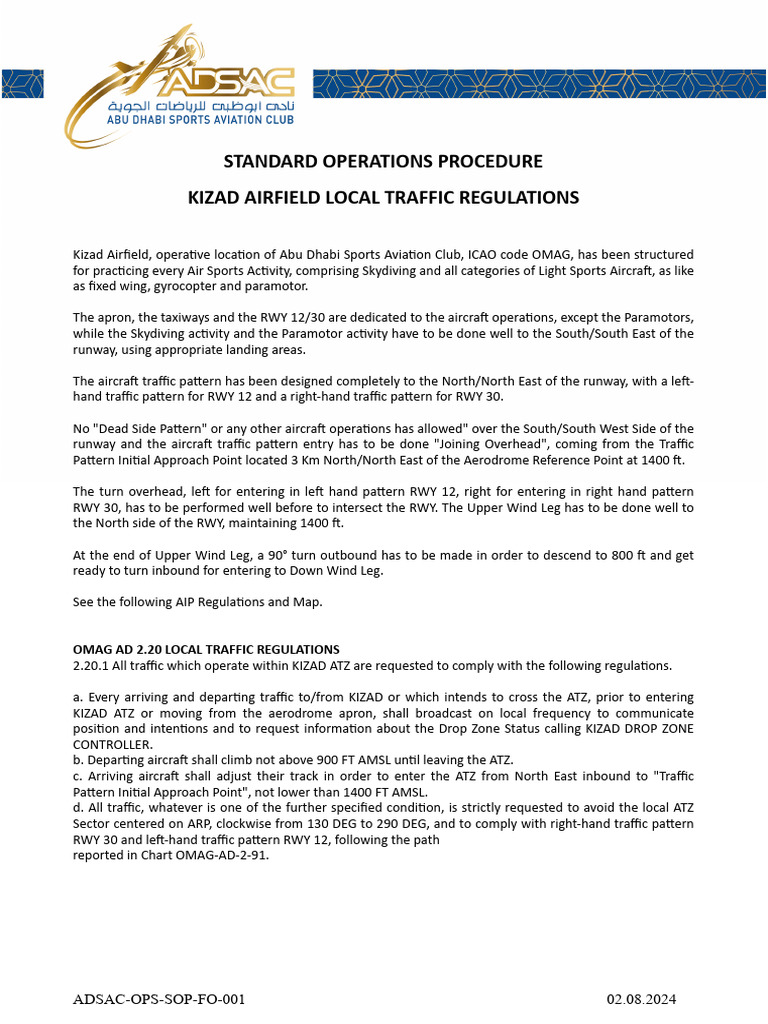 ADSAC
نادي أبوظبي للرياضات الجوية
ABU DHABI SPORTS AVIATION CLUB

STANDARD OPERATIONS PROCEDURE

KIZAD AIRFIELD LOCAL TRAFFIC REGULATIONS

Kizad Airfield, operative location of Abu Dhabi Sports Aviation Club, ICAO code OMAG, has been structured for practicing every Air Sports Activity, comprising Skydiving and all categories of Light Sports Aircraft, as like as fixed wing, gyrocopter and paramotor.

The apron, the taxiways and the RWY 12/30 are dedicated to the aircraft operations, except the Paramotors, while the Skydiving activity and the Paramotor activity have to be done well to the South/South East of the runway, using appropriate landing areas.

The aircraft traffic pattern has been designed completely to the North/North East of the runway, with a left-hand traffic pattern for RWY 12 and a right-hand traffic pattern for RWY 30.

No "Dead Side Pattern" or any other aircraft operations has allowed" over the South/South West Side of the runway and the aircraft traffic pattern entry has to be done "Joining Overhead", coming from the Traffic Pattern Initial Approach Point located 3 Km North/North East of the Aerodrome Reference Point at 1400 ft.

The turn overhead, left for entering in left hand pattern RWY 12, right for entering in right hand pattern RWY 30, has to be performed well before to intersect the RWY. The Upper Wind Leg has to be done well to the North side of the RWY, maintaining 1400 ft.

At the end of Upper Wind Leg, a 90° turn outbound has to be made in order to descend to 800 ft and get ready to turn inbound for entering to Down Wind Leg.

See the following AIP Regulations and Map.

OMAG AD 2.20 LOCAL TRAFFIC REGULATIONS
2.20.1 All traffic which operate within KIZAD ATZ are requested to comply with the following regulations.

a. Every arriving and departing traffic to/from KIZAD or which intends to cross the ATZ, prior to entering KIZAD ATZ or moving from the aerodrome apron, shall broadcast on local frequency to communicate position and intentions and to request information about the Drop Zone Status calling KIZAD DROP ZONE CONTROLLER.
b. Departing aircraft shall climb not above 900 FT AMSL until leaving the ATZ.
c. Arriving aircraft shall adjust their track in order to enter the ATZ from North East inbound to "Traffic Pattern Initial Approach Point", not lower than 1400 FT AMSL.
d. All traffic, whatever is one of the further specified condition, is strictly requested to avoid the local ATZ Sector centered on ARP, clockwise from 130 DEG to 290 DEG, and to comply with right-hand traffic pattern RWY 30 and left-hand traffic pattern RWY 12, following the path
reported in Chart OMAG-AD-2-91.

ADSAC-OPS-SOP-FO-001 02.08.2024